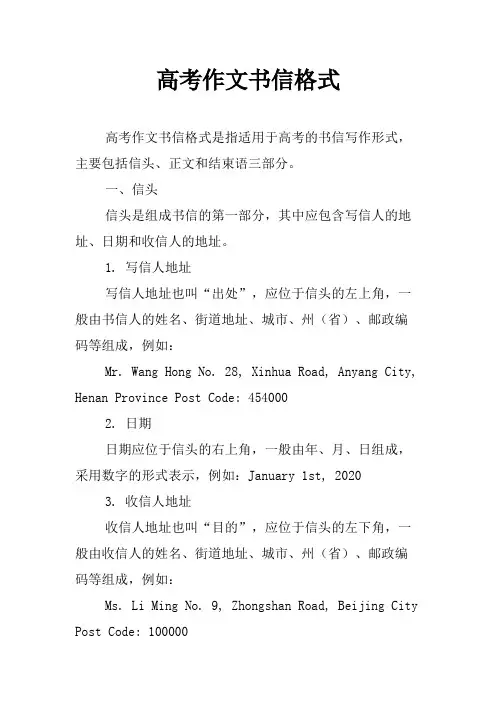 高考作文书信格式

高考作文书信格式是指适用于高考的书信写作形式，主要包括信头、正文和结束语三部分。

一、信头

信头是组成书信的第一部分，其中应包含写信人的地址、日期和收信人的地址。

1. 写信人地址

写信人地址也叫“出处”，应位于信头的左上角，一般由书信人的姓名、街道地址、城市、州（省）、邮政编码等组成，例如：

Mr. Wang Hong No. 28, Xinhua Road, Anyang City, Henan Province Post Code: 454000

2. 日期

日期应位于信头的右上角，一般由年、月、日组成，采用数字的形式表示，例如：January 1st, 2020

3. 收信人地址

收信人地址也叫“目的”，应位于信头的左下角，一般由收信人的姓名、街道地址、城市、州（省）、邮政编码等组成，例如：

Ms. Li Ming No. 9, Zhongshan Road, Beijing City Post Code: 100000